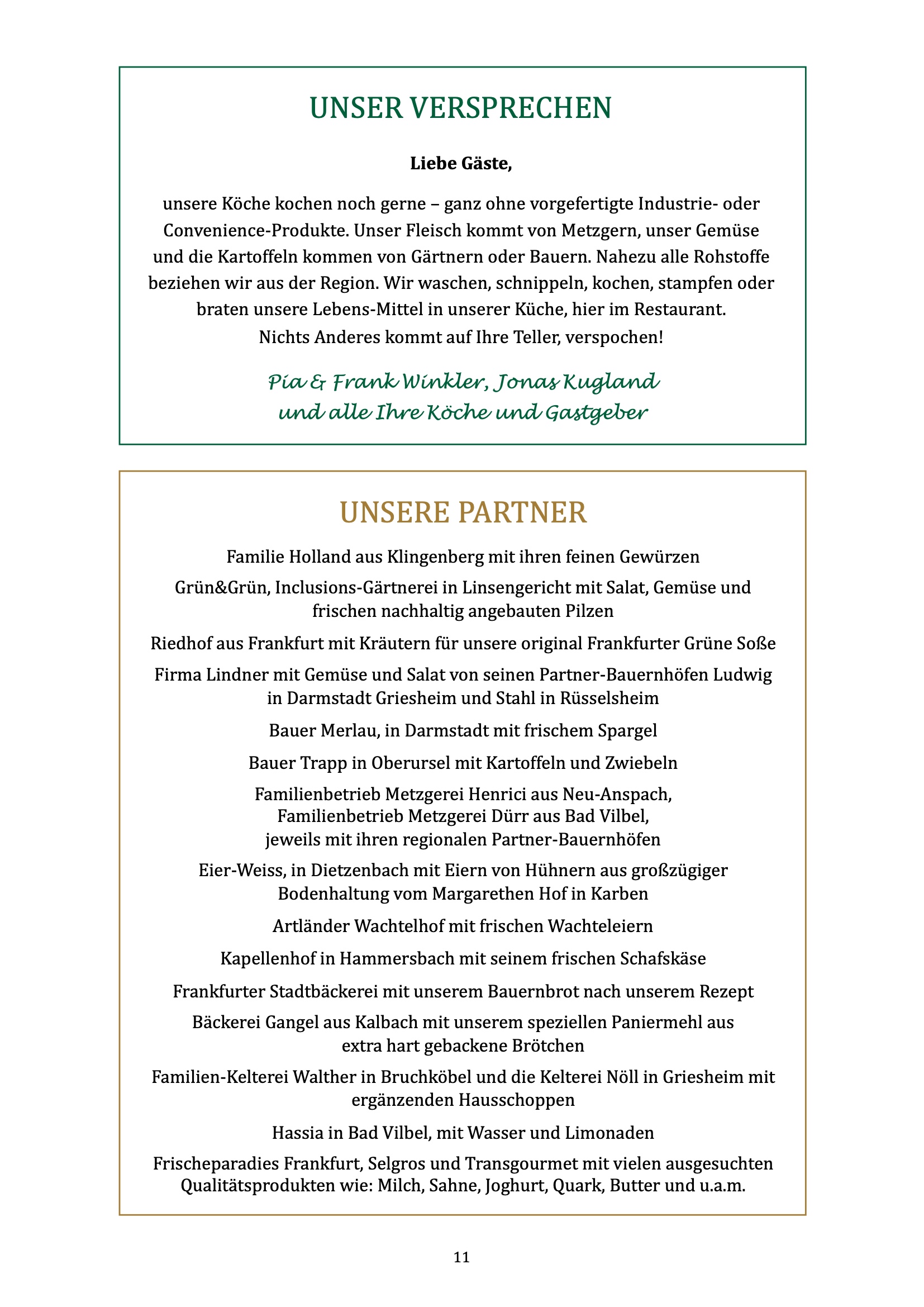 UNSER VERSPRECHEN

Liebe Gäste,

unsere Köche kochen noch gerne – ganz ohne vorgefertigte Industrie- oder Convenience-Produkte. Unser Fleisch kommt von Metzgern, unser Gemüse und die Kartoffeln kommen von Gärtnern oder Bauern. Nahezu alle Rohstoffe beziehen wir aus der Region. Wir waschen, schnippeln, kochen, stampfen oder braten unsere Lebens-Mittel in unserer Küche, hier im Restaurant.
Nichts Anderes kommt auf Ihre Teller, verspochen!

Pia & Frank Winkler, Jonas Kugland
und alle Ihre Köche und Gastgeber

UNSERE PARTNER

Familie Holland aus Klingenberg mit ihren feinen Gewürzen

Grün&Grün, Inclusions-Gärtnerei in Linsengericht mit Salat, Gemüse und frischen nachhaltig angebauten Pilzen

Riedhof aus Frankfurt mit Kräutern für unsere original Frankfurter Grüne Soße

Firma Lindner mit Gemüse und Salat von seinen Partner-Bauernhöfen Ludwig in Darmstadt Griesheim und Stahl in Rüsselsheim

Bauer Merlau, in Darmstadt mit frischem Spargel

Bauer Trapp in Oberursel mit Kartoffeln und Zwiebeln

Familienbetrieb Metzgerei Henrici aus Neu-Anspach,
Familienbetrieb Metzgerei Dürr aus Bad Vilbel,
jeweils mit ihren regionalen Partner-Bauernhöfen

Eier-Weiss, in Dietzenbach mit Eiern von Hühnern aus großzügiger Bodenhaltung vom Margarethen Hof in Karben

Artländer Wachtelhof mit frischen Wachteleiern

Kapellenhof in Hammersbach mit seinem frischen Schafskäse

Frankfurter Stadtbäckerei mit unserem Bauernbrot nach unserem Rezept

Bäckerei Gangel aus Kalbach mit unserem speziellen Paniermehl aus extra hart gebackene Brötchen

Familien-Kelterei Walther in Bruchköbel und die Kelterei Nöll in Griesheim mit ergänzenden Hausschoppen

Hassia in Bad Vilbel, mit Wasser und Limonaden

Frischeparadies Frankfurt, Selgros und Transgourmet mit vielen ausgesuchten Qualitätsprodukten wie: Milch, Sahne, Joghurt, Quark, Butter und u.a.m.

11